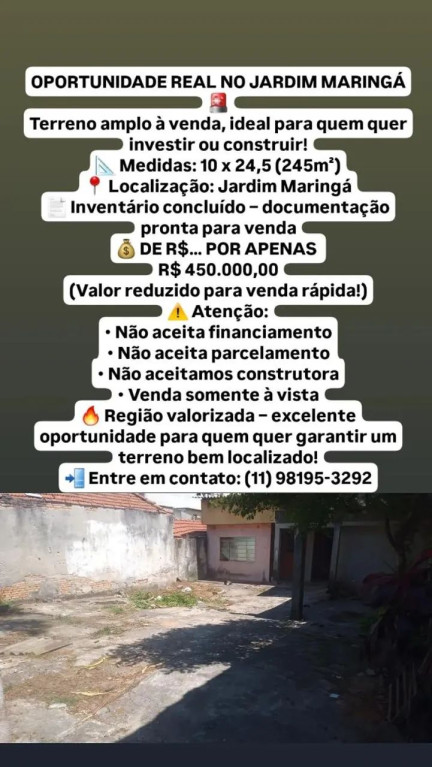 OPORTUNIDADE REAL NO JARDIM MARINGÁ 🚨

Terreno amplo à venda, ideal para quem quer investir ou construir!

📐 Medidas: 10 x 24,5 (245m²)

📍 Localização: Jardim Maringá

📄 Inventário concluído – documentação pronta para venda

💰 DE R$... POR APENAS R$ 450.000,00

(Valor reduzido para venda rápida!)

⚠️ Atenção:

• Não aceita financiamento

• Não aceita parcelamento

• Não aceitamos construtora

• Venda somente à vista

🔥 Região valorizada – excelente oportunidade para quem quer garantir um terreno bem localizado!

📲 Entre em contato: (11) 98195-3292